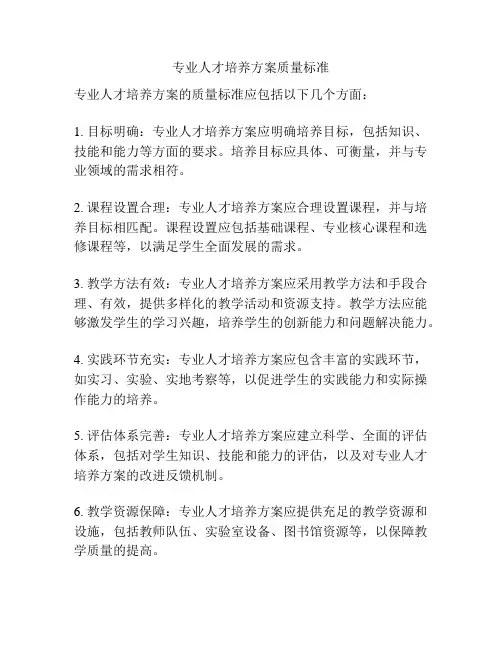 专业人才培养方案质量标准

专业人才培养方案的质量标准应包括以下几个方面：

1. 目标明确：专业人才培养方案应明确培养目标，包括知识、技能和能力等方面的要求。培养目标应具体、可衡量，并与专业领域的需求相符。

2. 课程设置合理：专业人才培养方案应合理设置课程，并与培养目标相匹配。课程设置应包括基础课程、专业核心课程和选修课程等，以满足学生全面发展的需求。

3. 教学方法有效：专业人才培养方案应采用教学方法和手段合理、有效，提供多样化的教学活动和资源支持。教学方法应能够激发学生的学习兴趣，培养学生的创新能力和问题解决能力。

4. 实践环节充实：专业人才培养方案应包含丰富的实践环节，如实习、实验、实地考察等，以促进学生的实践能力和实际操作能力的培养。

5. 评估体系完善：专业人才培养方案应建立科学、全面的评估体系，包括对学生知识、技能和能力的评估，以及对专业人才培养方案的改进反馈机制。

6. 教学资源保障：专业人才培养方案应提供充足的教学资源和设施，包括教师队伍、实验室设备、图书馆资源等，以保障教学质量的提高。